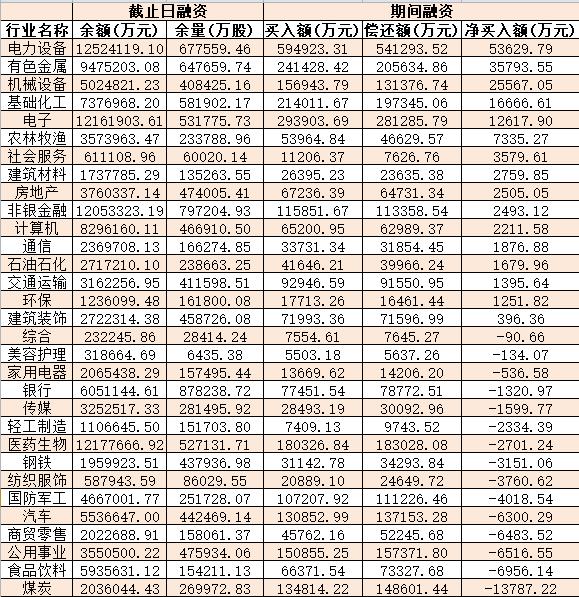 | | 截止日融资 | | 期间融资 | | |
|---|---|---|---|---|---|
| 行业名称 | 余额(万元) | 余量(万股) | 买入额(万元) | 偿还额(万元) | 净买入额(万元) |
| 电力设备 | 12524119.10 | 677559.46 | 594923.31 | 541293.52 | 53629.79 |
| 有色金属 | 9475203.08 | 647659.74 | 241428.42 | 205634.86 | 35793.55 |
| 机械设备 | 5024821.23 | 408425.16 | 156943.79 | 131376.74 | 25567.05 |
| 基础化工 | 7376968.20 | 581902.17 | 214011.67 | 197345.06 | 16666.61 |
| 电子 | 12161903.61 | 531775.73 | 293903.69 | 281285.79 | 12617.90 |
| 农林牧渔 | 3573963.47 | 233788.96 | 53964.84 | 46629.57 | 7335.27 |
| 社会服务 | 611108.96 | 60020.14 | 11206.37 | 7626.76 | 3579.61 |
| 建筑材料 | 1737785.29 | 135263.55 | 26395.23 | 23635.38 | 2759.85 |
| 房地产 | 3760337.14 | 474005.41 | 67236.39 | 64731.34 | 2505.05 |
| 非银金融 | 12053323.19 | 797204.93 | 115851.67 | 113358.54 | 2493.12 |
| 计算机 | 8296160.11 | 466910.50 | 65200.95 | 62989.37 | 2211.58 |
| 通信 | 2369708.13 | 166274.85 | 33731.34 | 31854.45 | 1876.88 |
| 石油石化 | 2717210.10 | 238663.25 | 41646.21 | 39966.24 | 1679.96 |
| 交通运输 | 3162256.95 | 411598.51 | 92946.59 | 91550.95 | 1395.64 |
| 环保 | 1236099.48 | 161800.08 | 17713.26 | 16461.44 | 1251.82 |
| 建筑装饰 | 2722314.38 | 458726.08 | 71993.36 | 71596.99 | 396.36 |
| 综合 | 232245.86 | 28414.24 | 7554.61 | 7645.27 | -90.66 |
| 美容护理 | 318664.69 | 6435.38 | 5503.18 | 5637.26 | -134.07 |
| 家用电器 | 2065438.29 | 157495.44 | 13669.62 | 14206.20 | -536.58 |
| 银行 | 6051144.61 | 878238.72 | 77451.54 | 78772.51 | -1320.97 |
| 传媒 | 3252517.33 | 281495.92 | 28493.19 | 30092.96 | -1599.77 |
| 轻工制造 | 1106645.50 | 151703.80 | 7409.13 | 9743.52 | -2334.39 |
| 医药生物 | 12177666.92 | 527131.71 | 180326.84 | 183028.08 | -2701.24 |
| 钢铁 | 1959923.51 | 437936.98 | 31142.78 | 34293.84 | -3151.06 |
| 纺织服饰 | 587943.59 | 86029.55 | 20889.10 | 24649.72 | -3760.62 |
| 国防军工 | 4667001.77 | 251728.07 | 107207.92 | 111226.46 | -4018.54 |
| 汽车 | 5536647.00 | 442469.14 | 130852.99 | 137153.28 | -6300.29 |
| 商贸零售 | 2022688.91 | 158061.37 | 45762.16 | 52245.68 | -6483.52 |
| 公用事业 | 3550500.22 | 475934.06 | 150855.25 | 157371.80 | -6516.55 |
| 食品饮料 | 5935631.12 | 154211.13 | 66371.54 | 73327.68 | -6956.14 |
| 煤炭 | 2036044.43 | 269972.83 | 134814.22 | 148601.44 | -13787.22 |